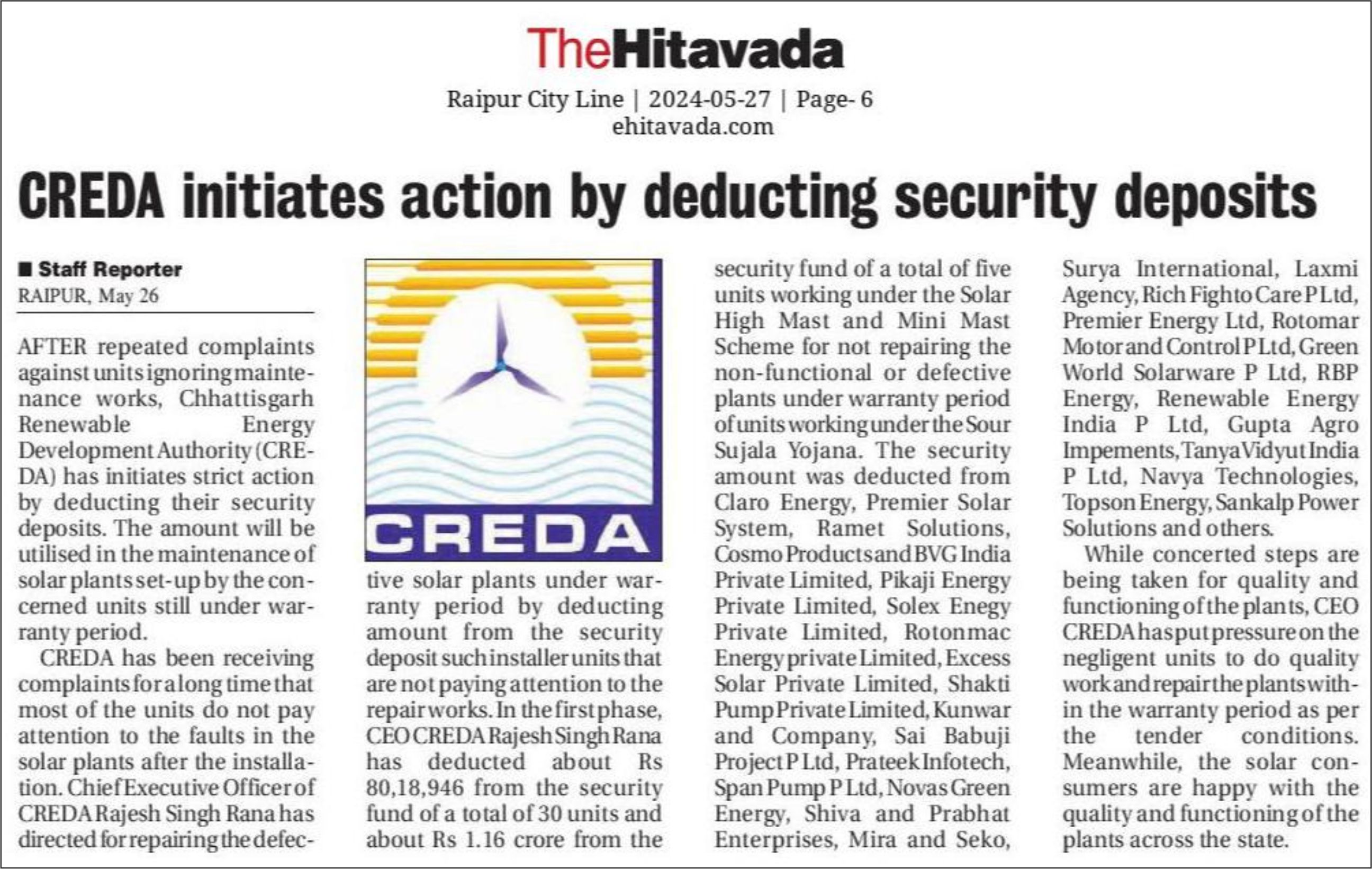 TheHitavada

Raipur City Line | 2024-05-27 | Page- 6
ehitavada.com

CREDA initiates action by deducting security deposits

■ Staff Reporter
RAIPUR, May 26

AFTER repeated complaints against units ignoring maintenance works, Chhattisgarh Renewable Energy Development Authority (CREDA) has initiates strict action by deducting their security deposits. The amount will be utilised in the maintenance of solar plants set-up by the concerned units still under warranty period.

CREDA has been receiving complaints for a long time that most of the units do not pay attention to the faults in the solar plants after the installation. Chief Executive Officer of CREDA Rajesh Singh Rana has directed for repairing the defective solar plants under warranty period by deducting amount from the security deposit such installer units that are not paying attention to the repair works. In the first phase, CEO CREDA Rajesh Singh Rana has deducted about Rs 80,18,946 from the security fund of a total of 30 units and about Rs 1.16 crore from the security fund of a total of five units working under the Solar High Mast and Mini Mast Scheme for not repairing the non-functional or defective plants under warranty period of units working under the Sour Sujala Yojana. The security amount was deducted from Claro Energy, Premier Solar System, Ramet Solutions, Cosmo Products and BVG India Private Limited, Pikaji Energy Private Limited, Solex Enegy Private Limited, Rotonmac Energy private Limited, Excess Solar Private Limited, Shakti Pump Private Limited, Kunwar and Company, Sai Babuji Project P Ltd, Prateek Infotech, Span Pump P Ltd, Novas Green Energy, Shiva and Prabhat Enterprises, Mira and Seko, Surya International, Laxmi Agency, Rich Fighto Care P Ltd, Premier Energy Ltd, Rotomar Motor and Control P Ltd, Green World Solarware P Ltd, RBP Energy, Renewable Energy India P Ltd, Gupta Agro Impements, Tanya Vidyut India P Ltd, Navya Technologies, Topson Energy, Sankalp Power Solutions and others.

While concerted steps are being taken for quality and functioning of the plants, CEO CREDA has put pressure on the negligent units to do quality work and repair the plants within the warranty period as per the tender conditions. Meanwhile, the solar consumers are happy with the quality and functioning of the plants across the state.

CREDA